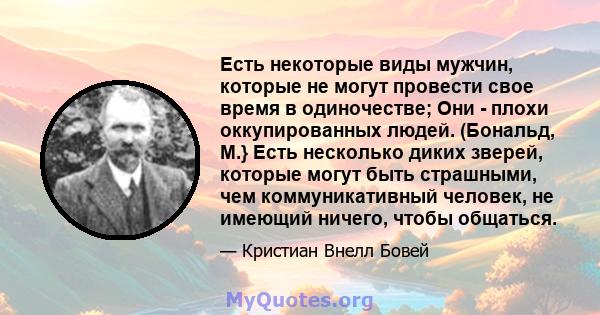 Есть некоторые виды мужчин, которые не могут провести свое время в одиночестве; Они - плохи оккупированных людей. (Бональд, М.} Есть несколько диких зверей, которые могут быть страшными, чем коммуникативный человек, не имеющий ничего, чтобы общаться.

— Кристиан Внелл Бовей

MyQuotes.org